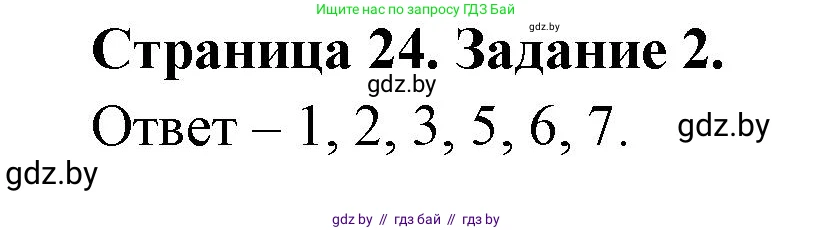 Ищите нас по запросу ГДЗ Бай
gdz.by
Страница 24. Задание 2.
gdz.by
Ответ – 1, 2, 3, 5, 6, 7.
gdz.by
gdz.by
gdz by // гдз бай // гдз by